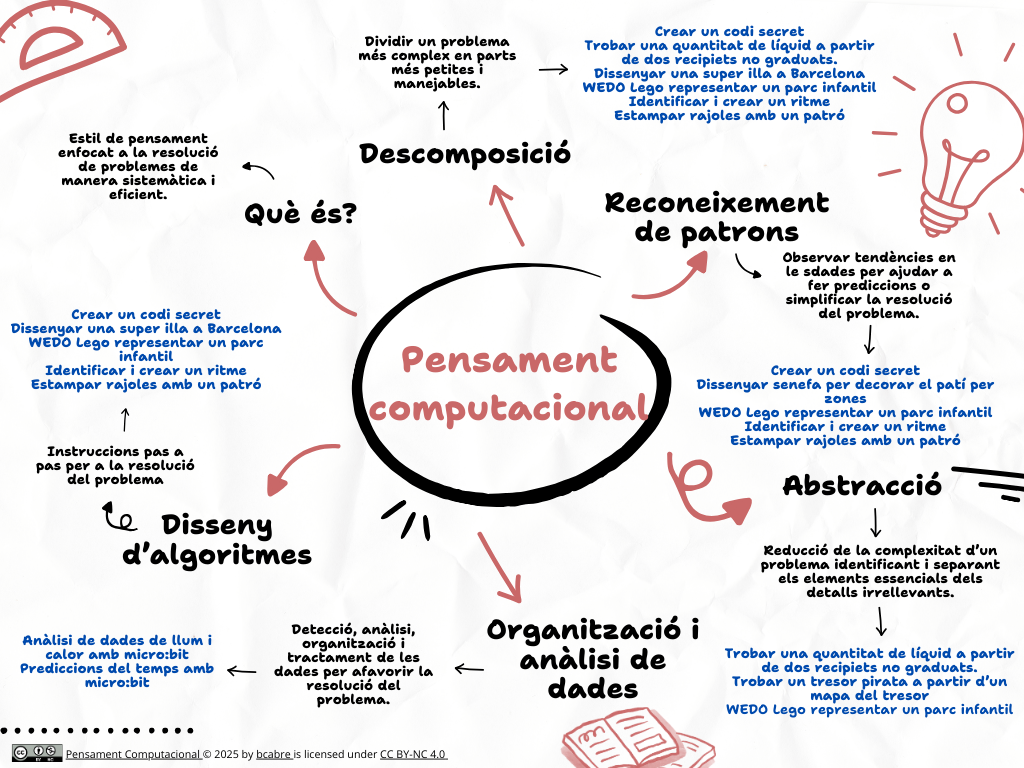 Pensament computacional

Què és?

Estil de pensament enfocat a la resolució de problemes de manera sistemàtica i eficient.

Descomposició

Dividir un problema més complex en parts més petites i manejables.

Crear un codi secret
Trobar una quantitat de líquid a partir de dos recipiets no graduats.
Dissenyar una super illa a Barcelona
WEDO Lego representar un parc infantil
Identificar i crear un ritme
Estampar rajoles amb un patró

Reconeixement de patrons

Observar tendències en le sdades per ajudar a fer prediccions o simplificar la resolució del problema.

Crear un codi secret
Dissenyar senefa per decorar el patí per zones
WEDO Lego representar un parc infantil
Identificar i crear un ritme
Estampar rajoles amb un patró

Abstracció

Reducció de la complexitat d'un problema identificant i separant els elements essencials dels detalls irrellevants.

Trobar una quantitat de líquid a partir de dos recipiets no graduats.
Trobar un tresor pirata a partir d'un mapa del tresor
WEDO Lego representar un parc infantil

Organització i anàlisi de dades

Detecció, anàlisi, organització i tractament de les dades per afavorir la resolució del problema.

Anàlisi de dades de llum i calor amb micro:bit
Prediccions del temps amb micro:bit

Disseny d'algoritmes

Instruccions pas a pas per a la resolució del problema

Crear un codi secret
Dissenyar una super illa a Barcelona
WEDO Lego representar un parc infantil
Identificar i crear un ritme
Estampar rajoles amb un patró

Pensament Computacional © 2025 by bcabre is licensed under CC BY-NC 4.0